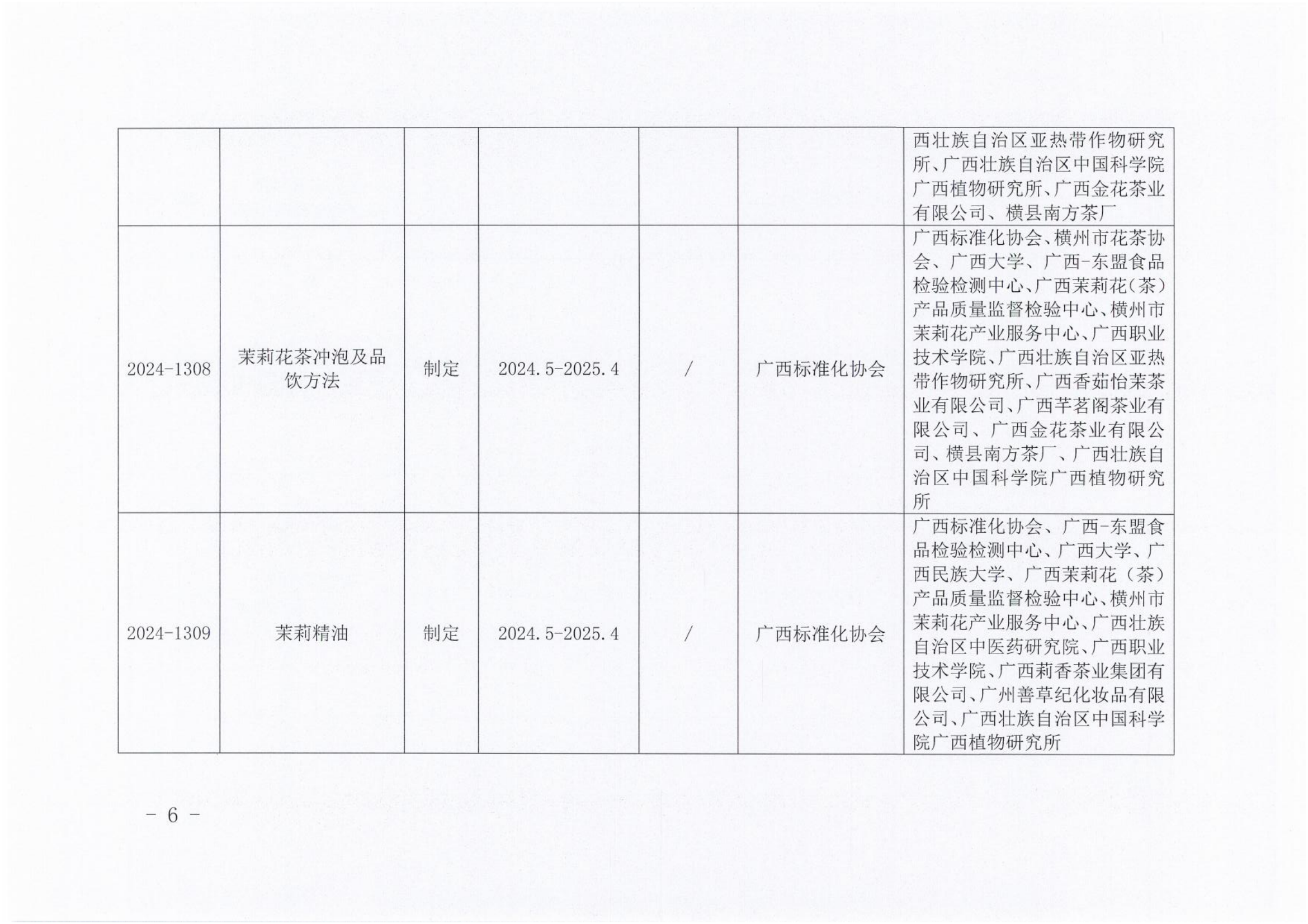 | | | | | | | |
|---|---|---|---|---|---|---|
| | | | | | | 西壮族自治区亚热带作物研究所、广西壮族自治区中国科学院广西植物研究所、广西金花茶业有限公司、横县南方茶厂 |
| 2024-1308 | 茉莉花茶冲泡及品饮方法 | 制定 | 2024.5-2025.4 | / | 广西标准化协会 | 广西标准化协会、横州市花茶协会、广西大学、广西-东盟食品检验检测中心、广西茉莉花（茶）产品质量监督检验中心、横州市茉莉花产业服务中心、广西职业技术学院、广西壮族自治区亚热带作物研究所、广西香茹怡茉茶业有限公司、广西芊茗阁茶业有限公司、广西金花茶业有限公司、横县南方茶厂、广西壮族自治区中国科学院广西植物研究所 |
| 2024-1309 | 茉莉精油 | 制定 | 2024.5-2025.4 | / | 广西标准化协会 | 广西标准化协会、广西-东盟食品检验检测中心、广西大学、广西民族大学、广西茉莉花（茶）产品质量监督检验中心、横州市茉莉花产业服务中心、广西壮族自治区中医药研究院、广西职业技术学院、广西莉香茶业集团有限公司、广州善草纪化妆品有限公司、广西壮族自治区中国科学院广西植物研究所 |

－ 6 －